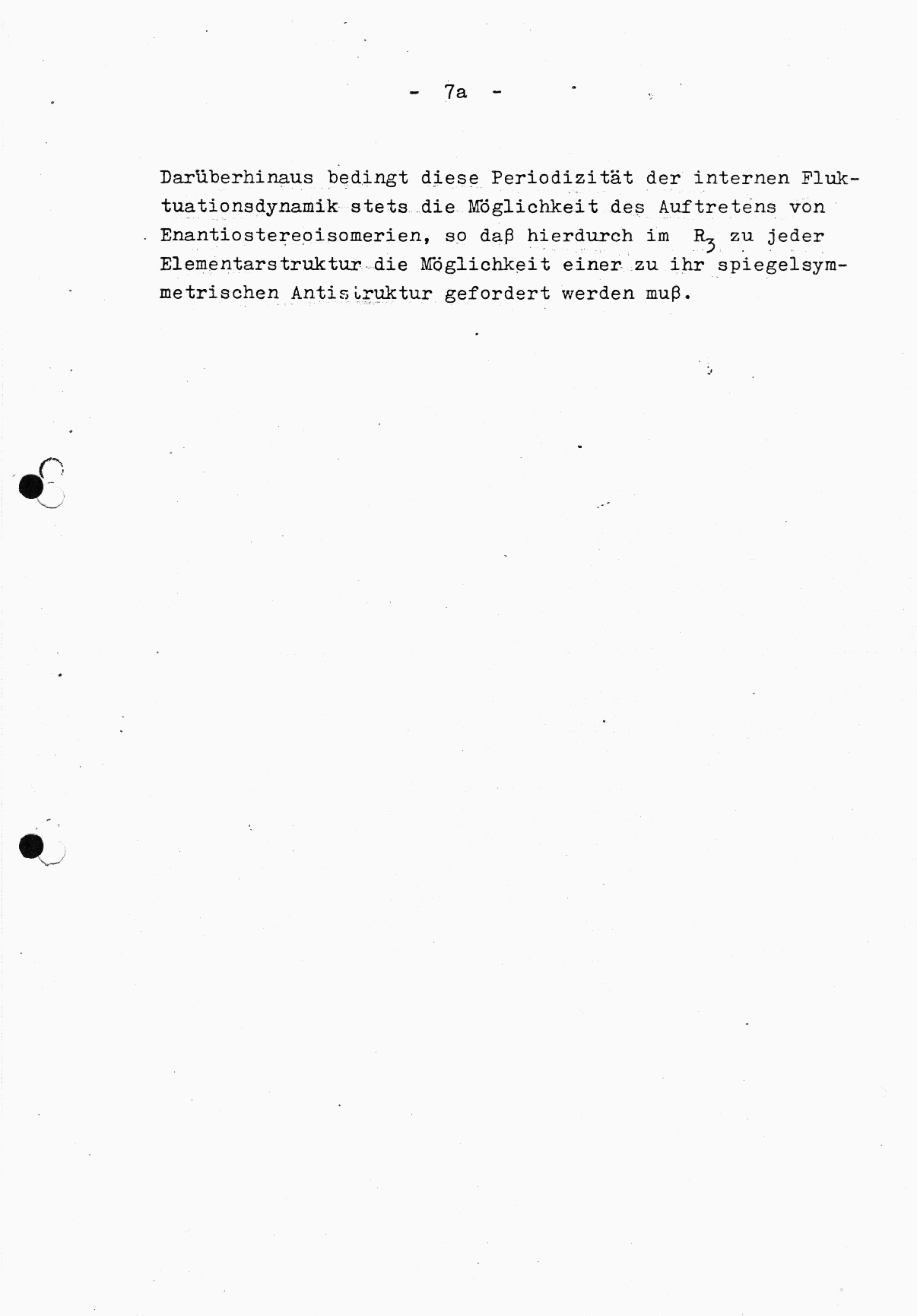 - 7a -

Darüberhinaus bedingt diese Periodizität der internen Fluktuationsdynamik stets die Möglichkeit des Auftretens von Enantiostereoisomerien, so daß hierdurch im $R_3$ zu jeder Elementarstruktur die Möglichkeit einer zu ihr spiegelsymmetrischen Antistruktur gefordert werden muß.